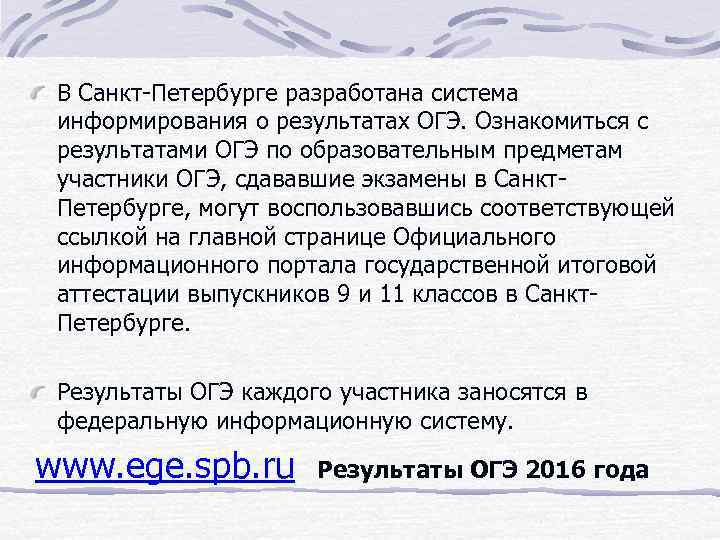 В Санкт-Петербурге разработана система информирования о результатах ОГЭ. Ознакомиться с результатами ОГЭ по образовательным предметам участники ОГЭ, сдававшие экзамены в Санкт-Петербурге, могут воспользовавшись соответствующей ссылкой на главной странице Официального информационного портала государственной итоговой аттестации выпускников 9 и 11 классов в Санкт-Петербурге.

Результаты ОГЭ каждого участника заносятся в федеральную информационную систему.

www.ege.spb.ru Результаты ОГЭ 2016 года